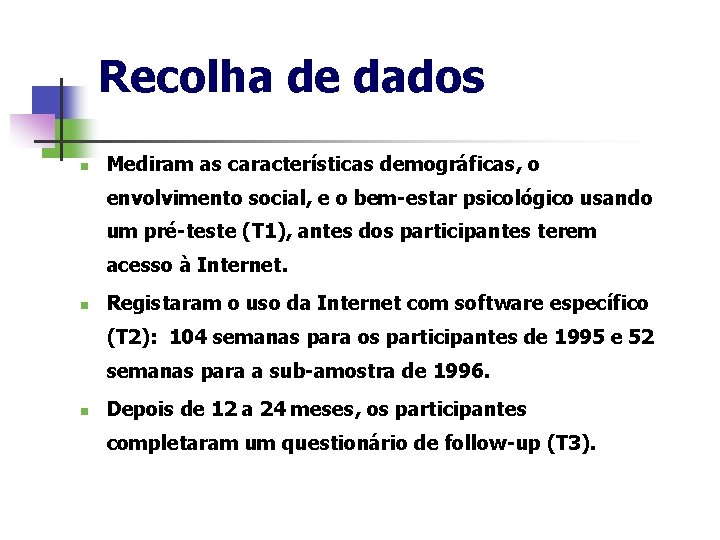 Recolha de dados

Mediram as características demográficas, o envolvimento social, e o bem-estar psicológico usando um pré-teste (T1), antes dos participantes terem acesso à Internet.

Registaram o uso da Internet com software específico (T2): 104 semanas para os participantes de 1995 e 52 semanas para a sub-amostra de 1996.

Depois de 12 a 24 meses, os participantes completaram um questionário de follow-up (T3).